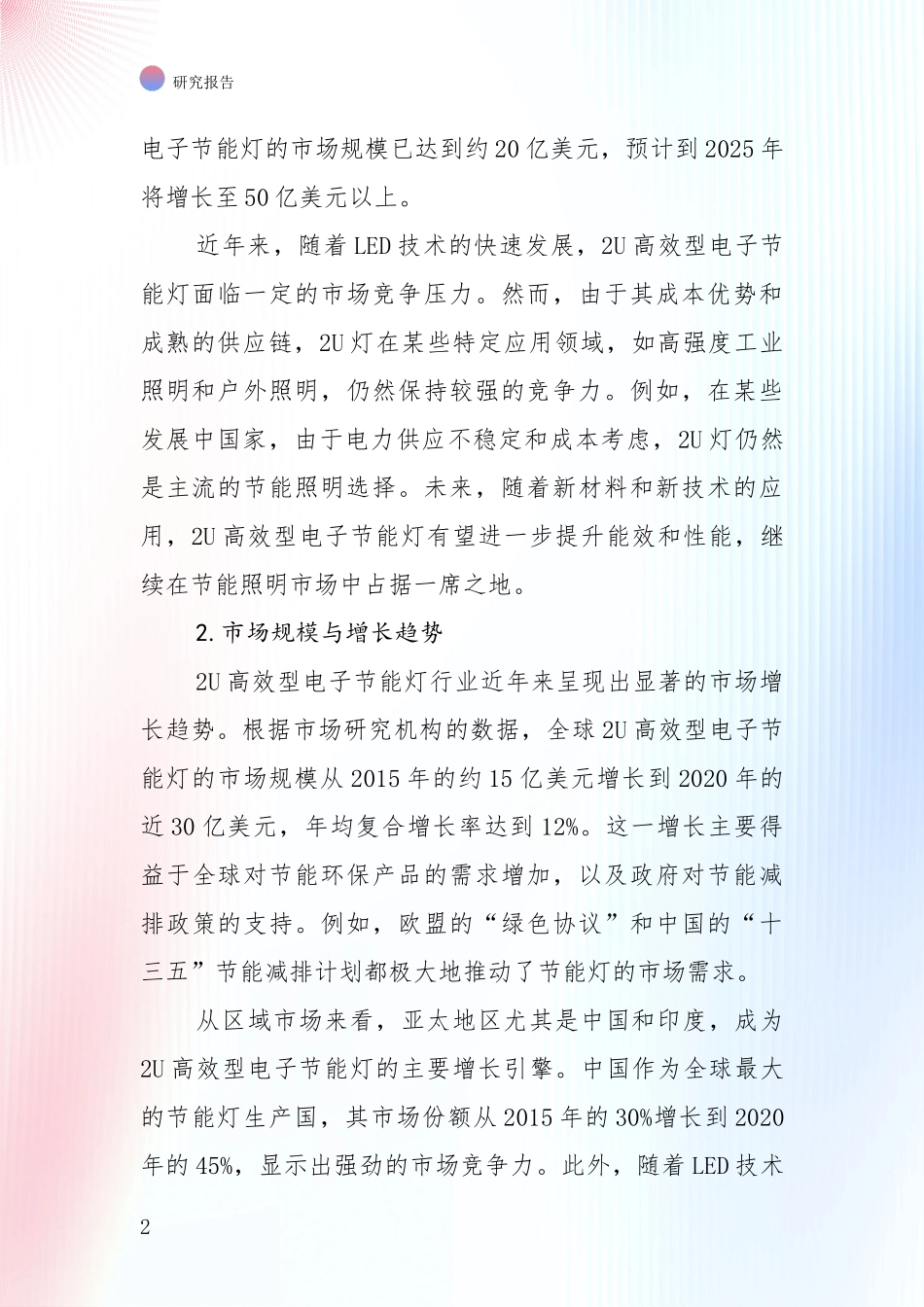 研究报告

电子节能灯的市场规模已达到约20亿美元，预计到2025年将增长至50亿美元以上。

近年来，随着LED技术的快速发展，2U高效型电子节能灯面临一定的市场竞争压力。然而，由于其成本优势和成熟的供应链，2U灯在某些特定应用领域，如高强度工业照明和户外照明，仍然保持较强的竞争力。例如，在某些发展中国家，由于电力供应不稳定和成本考虑，2U灯仍然是主流的节能照明选择。未来，随着新材料和新技术的应用，2U高效型电子节能灯有望进一步提升能效和性能，继续在节能照明市场中占据一席之地。

2.市场规模与增长趋势

2U高效型电子节能灯行业近年来呈现出显著的市场增长趋势。根据市场研究机构的数据，全球2U高效型电子节能灯的市场规模从2015年的约15亿美元增长到2020年的近30亿美元，年均复合增长率达到12%。这一增长主要得益于全球对节能环保产品的需求增加，以及政府对节能减排政策的支持。例如，欧盟的“绿色协议”和中国的“十三五”节能减排计划都极大地推动了节能灯的市场需求。

从区域市场来看，亚太地区尤其是中国和印度，成为2U高效型电子节能灯的主要增长引擎。中国作为全球最大的节能灯生产国，其市场份额从2015年的30%增长到2020年的45%，显示出强劲的市场竞争力。此外，随着LED技术

2